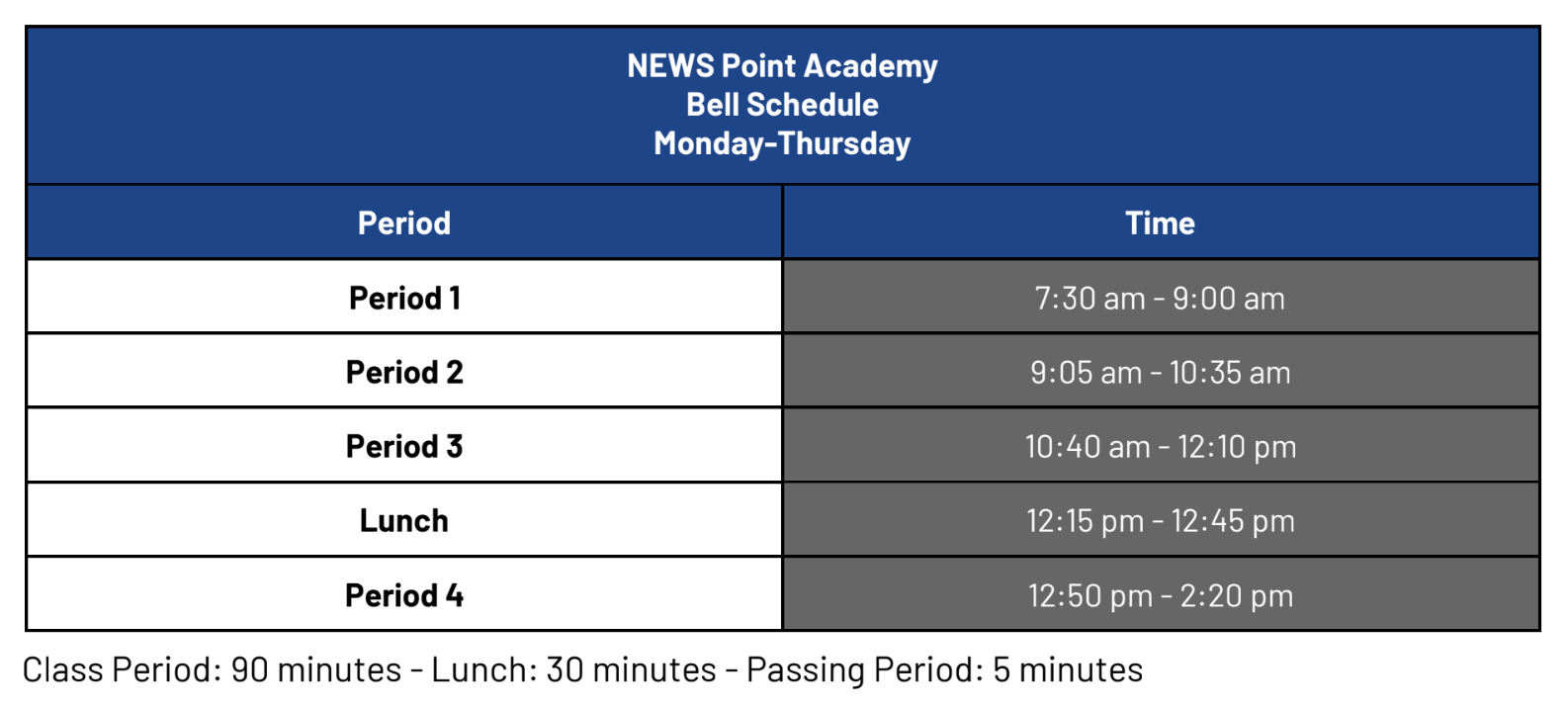 NEWS Point Academy
Bell Schedule
Monday-Thursday

| Period | Time |
|---|---|
| Period 1 | 7:30 am - 9:00 am |
| Period 2 | 9:05 am - 10:35 am |
| Period 3 | 10:40 am - 12:10 pm |
| Lunch | 12:15 pm - 12:45 pm |
| Period 4 | 12:50 pm - 2:20 pm |

Class Period: 90 minutes - Lunch: 30 minutes - Passing Period: 5 minutes